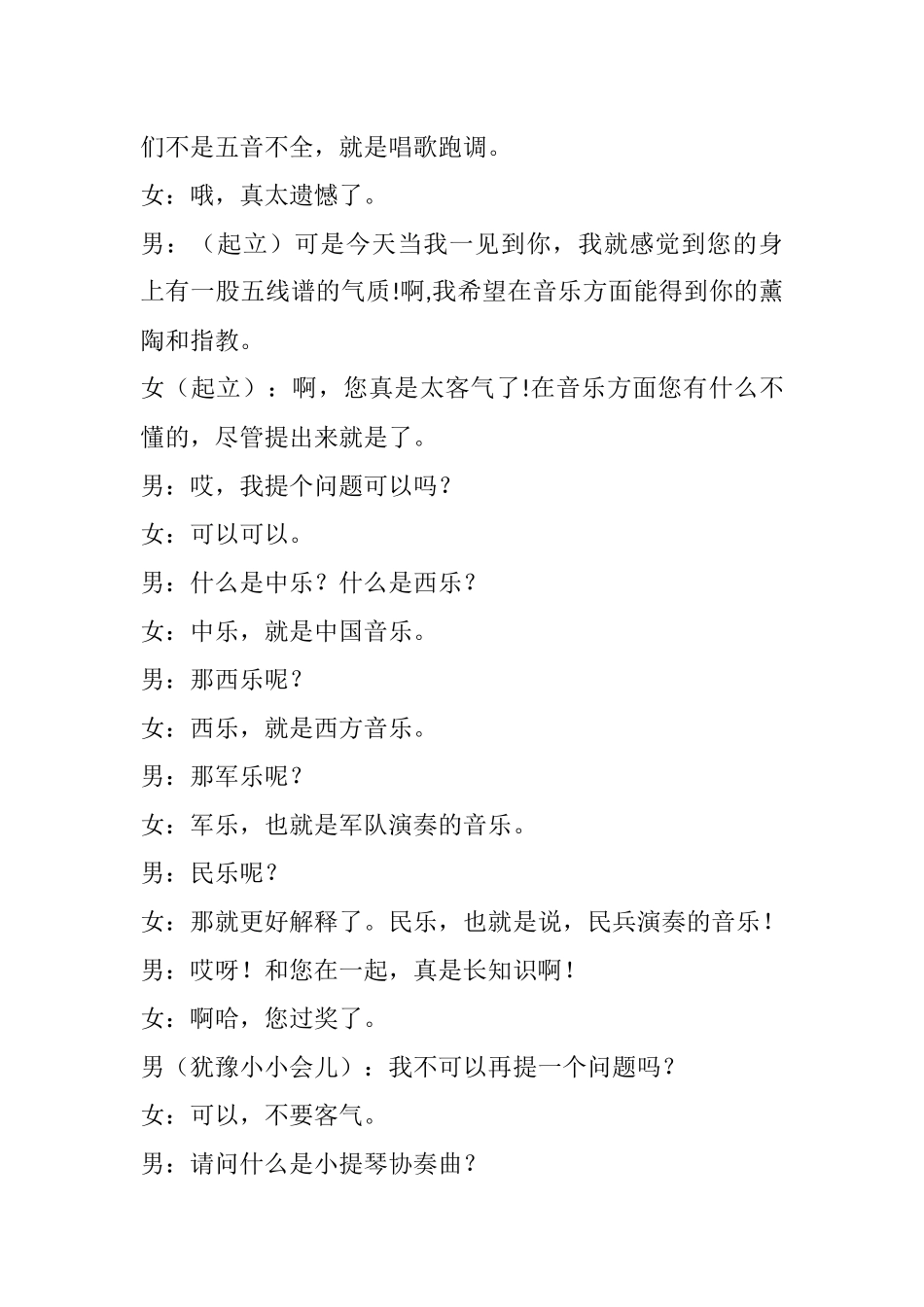 们不是五音不全，就是唱歌跑调。

女：哦，真太遗憾了。

男：（起立）可是今天当我一见到你，我就感觉到您的身上有一股五线谱的气质!啊,我希望在音乐方面能得到你的薰陶和指教。

女（起立）：啊，您真是太客气了!在音乐方面您有什么不懂的，尽管提出来就是了。

男：哎，我提个问题可以吗？

女：可以可以。

男：什么是中乐？什么是西乐？

女：中乐，就是中国音乐。

男：那西乐呢？

女：西乐，就是西方音乐。

男：那军乐呢？

女：军乐，也就是军队演奏的音乐。

男：民乐呢？

女：那就更好解释了。民乐，也就是说，民兵演奏的音乐！

男：哎呀！和您在一起，真是长知识啊！

女：啊哈，您过奖了。

男（犹豫小小会儿）：我不可以再提一个问题吗？

女：可以，不要客气。

男：请问什么是小提琴协奏曲？